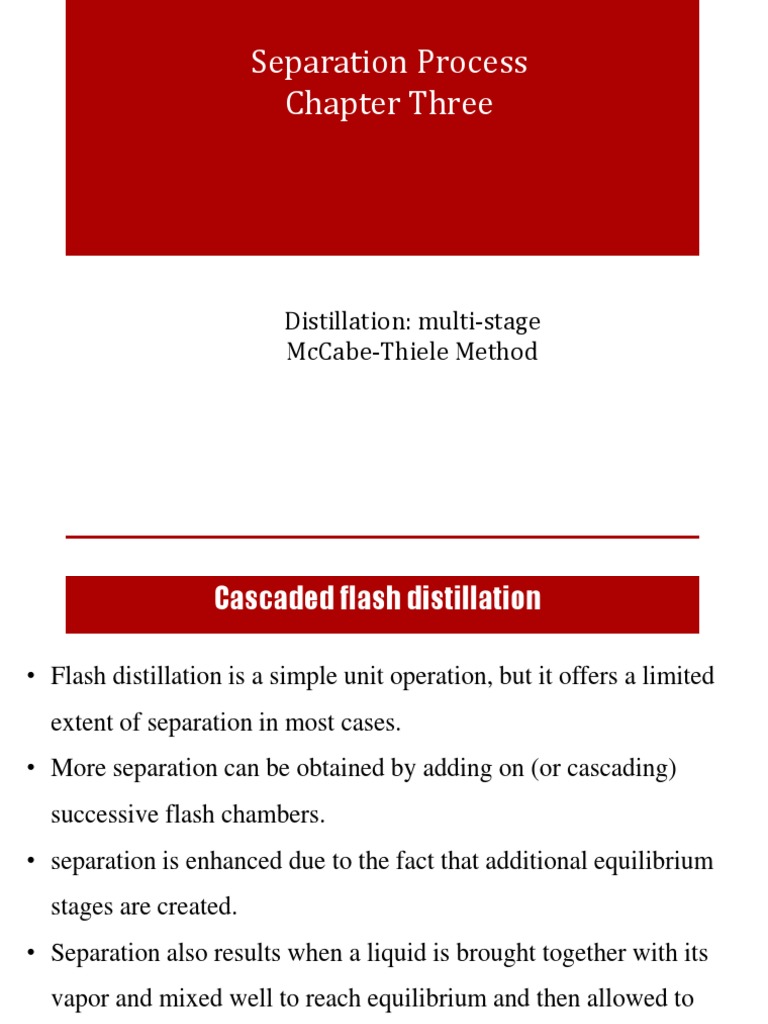 Separation Process
Chapter Three

Distillation: multi-stage
McCabe-Thiele Method

Cascaded flash distillation

• Flash distillation is a simple unit operation, but it offers a limited extent of separation in most cases.

• More separation can be obtained by adding on (or cascading) successive flash chambers.

• separation is enhanced due to the fact that additional equilibrium stages are created.

• Separation also results when a liquid is brought together with its vapor and mixed well to reach equilibrium and then allowed to